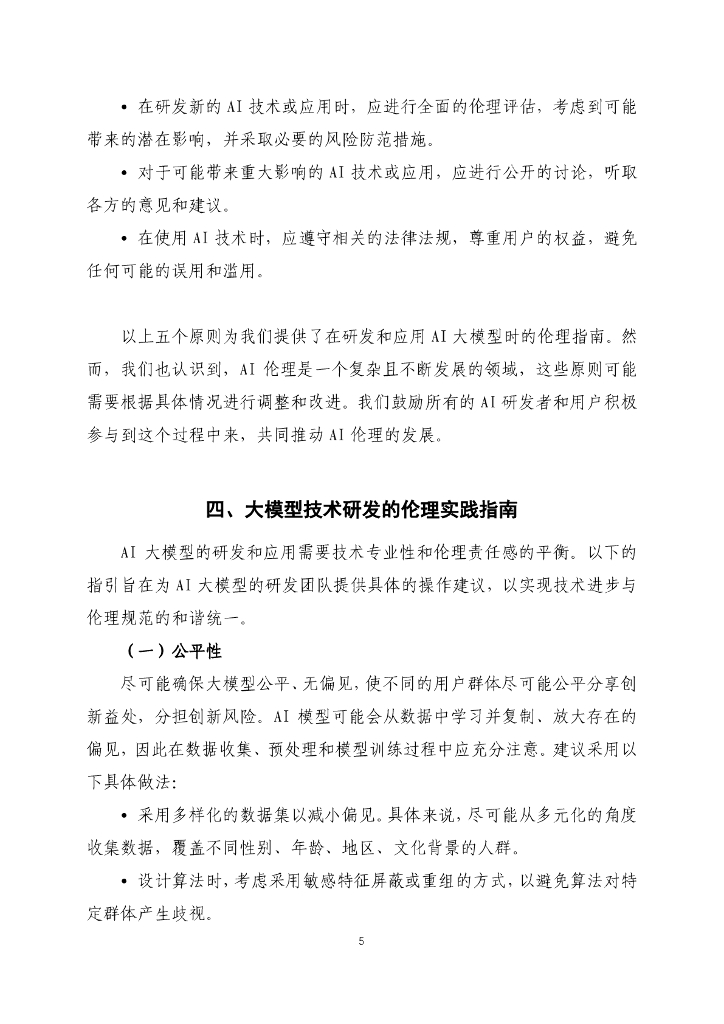 • 在研发新的 AI 技术或应用时，应进行全面的伦理评估，考虑到可能带来的潜在影响，并采取必要的风险防范措施。

• 对于可能带来重大影响的 AI 技术或应用，应进行公开的讨论，听取各方的意见和建议。

• 在使用 AI 技术时，应遵守相关的法律法规，尊重用户的权益，避免任何可能的误用和滥用。

以上五个原则为我们提供了在研发和应用 AI 大模型时的伦理指南。然而，我们也认识到，AI 伦理是一个复杂且不断发展的领域，这些原则可能需要根据具体情况进行调整和改进。我们鼓励所有的 AI 研发者和用户积极参与到这个过程中来，共同推动 AI 伦理的发展。

四、大模型技术研发的伦理实践指南

AI 大模型的研发和应用需要技术专业性和伦理责任感的平衡。以下的指引旨在为 AI 大模型的研发团队提供具体的操作建议，以实现技术进步与伦理规范的和谐统一。

（一）公平性

尽可能确保大模型公平、无偏见，使不同的用户群体尽可能公平分享创新益处，分担创新风险。AI 模型可能会从数据中学习并复制、放大存在的偏见，因此在数据收集、预处理和模型训练过程中应充分注意。建议采用以下具体做法：

• 采用多样化的数据集以减小偏见。具体来说，尽可能从多元化的角度收集数据，覆盖不同性别、年龄、地区、文化背景的人群。

• 设计算法时，考虑采用敏感特征屏蔽或重组的方式，以避免算法对特定群体产生歧视。

5